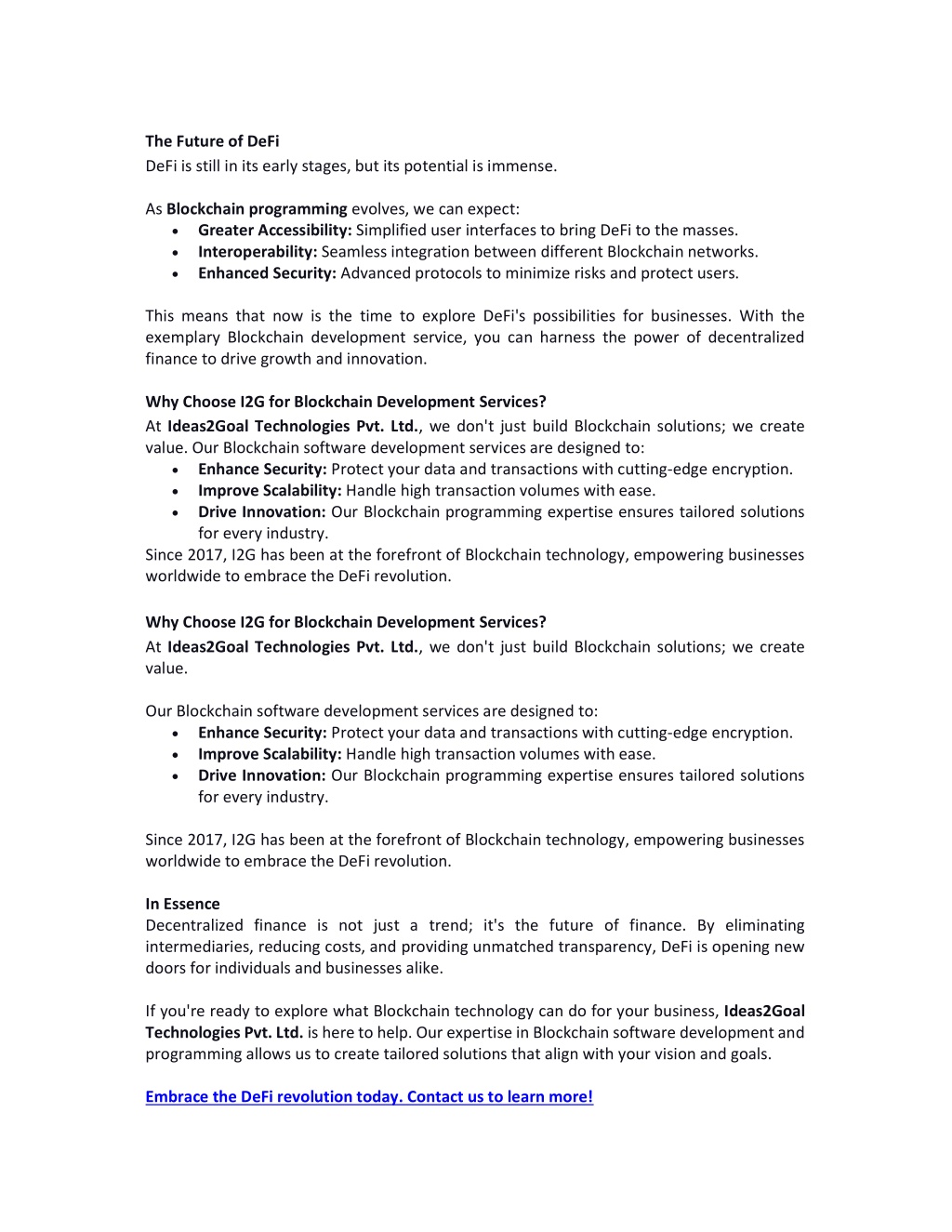 The Future of DeFi
DeFi is still in its early stages, but its potential is immense.

As Blockchain programming evolves, we can expect:
• Greater Accessibility: Simplified user interfaces to bring DeFi to the masses.
• Interoperability: Seamless integration between different Blockchain networks.
• Enhanced Security: Advanced protocols to minimize risks and protect users.

This means that now is the time to explore DeFi's possibilities for businesses. With the exemplary Blockchain development service, you can harness the power of decentralized finance to drive growth and innovation.

Why Choose I2G for Blockchain Development Services?
At Ideas2Goal Technologies Pvt. Ltd., we don't just build Blockchain solutions; we create value. Our Blockchain software development services are designed to:
• Enhance Security: Protect your data and transactions with cutting-edge encryption.
• Improve Scalability: Handle high transaction volumes with ease.
• Drive Innovation: Our Blockchain programming expertise ensures tailored solutions for every industry.
Since 2017, I2G has been at the forefront of Blockchain technology, empowering businesses worldwide to embrace the DeFi revolution.

Why Choose I2G for Blockchain Development Services?
At Ideas2Goal Technologies Pvt. Ltd., we don't just build Blockchain solutions; we create value.

Our Blockchain software development services are designed to:
• Enhance Security: Protect your data and transactions with cutting-edge encryption.
• Improve Scalability: Handle high transaction volumes with ease.
• Drive Innovation: Our Blockchain programming expertise ensures tailored solutions for every industry.

Since 2017, I2G has been at the forefront of Blockchain technology, empowering businesses worldwide to embrace the DeFi revolution.

In Essence
Decentralized finance is not just a trend; it's the future of finance. By eliminating intermediaries, reducing costs, and providing unmatched transparency, DeFi is opening new doors for individuals and businesses alike.

If you're ready to explore what Blockchain technology can do for your business, Ideas2Goal Technologies Pvt. Ltd. is here to help. Our expertise in Blockchain software development and programming allows us to create tailored solutions that align with your vision and goals.

Embrace the DeFi revolution today. Contact us to learn more!